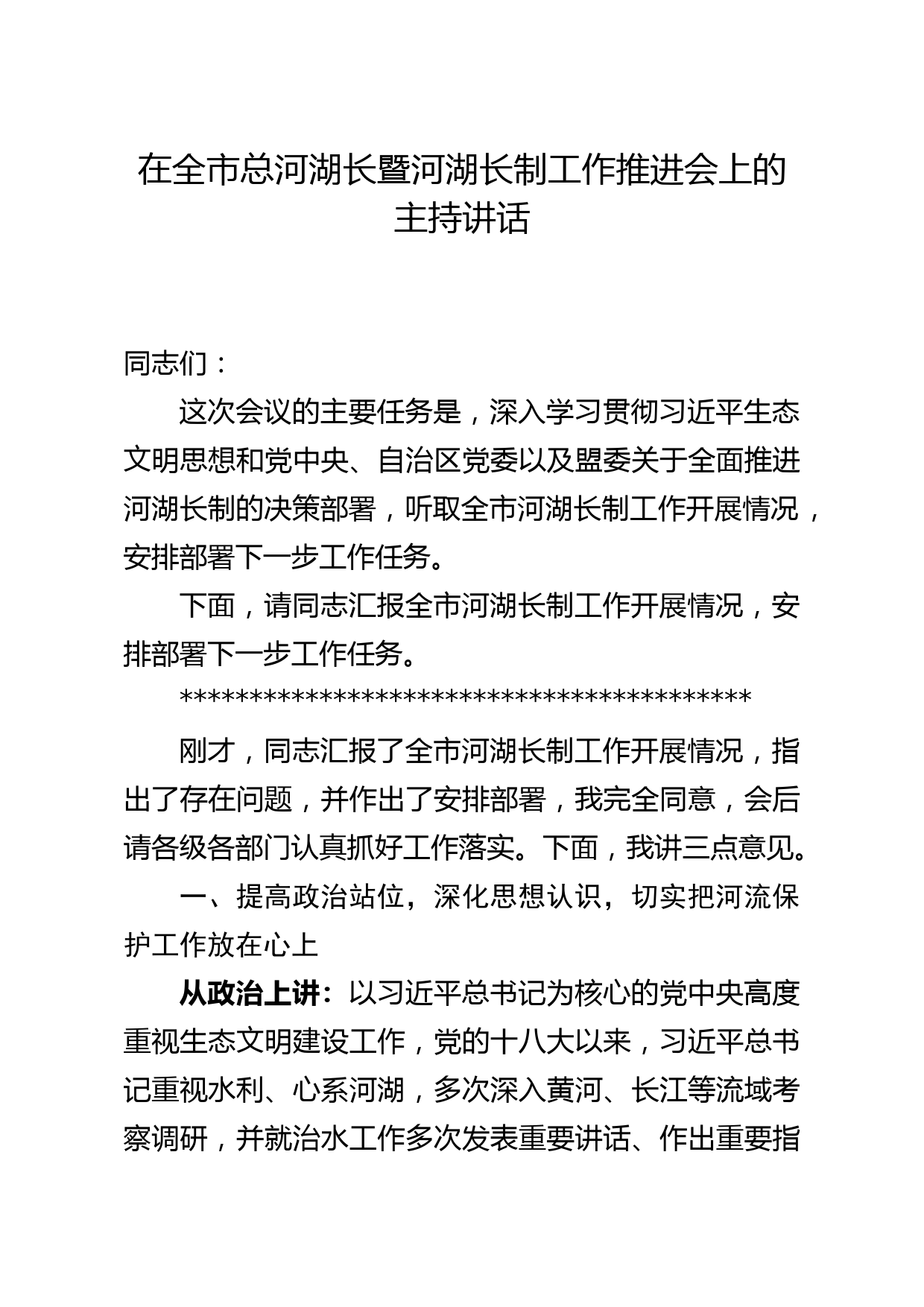 在全市总河湖长暨河湖长制工作推进会上的主持讲话

同志们：

这次会议的主要任务是，深入学习贯彻习近平生态文明思想和党中央、自治区党委以及盟委关于全面推进河湖长制的决策部署，听取全市河湖长制工作开展情况，安排部署下一步工作任务。

下面，请同志汇报全市河湖长制工作开展情况，安排部署下一步工作任务。

******************************************

刚才，同志汇报了全市河湖长制工作开展情况，指出了存在问题，并作出了安排部署，我完全同意，会后请各级各部门认真抓好工作落实。下面，我讲三点意见。

一、提高政治站位，深化思想认识，切实把河流保护工作放在心上

从政治上讲：以习近平总书记为核心的党中央高度重视生态文明建设工作，党的十八大以来，习近平总书记重视水利、心系河湖，多次深入黄河、长江等流域考察调研，并就治水工作多次发表重要讲话、作出重要指